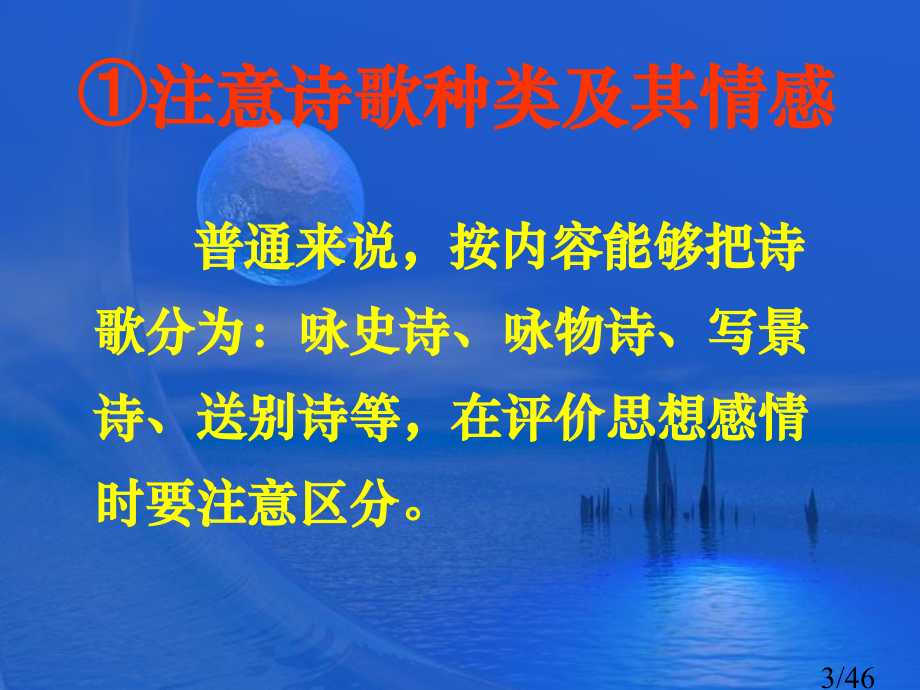 ①注意诗歌种类及其情感

普通来说，按内容能够把诗歌分为：咏史诗、咏物诗、写景诗、送别诗等，在评价思想感情时要注意区分。

3/46